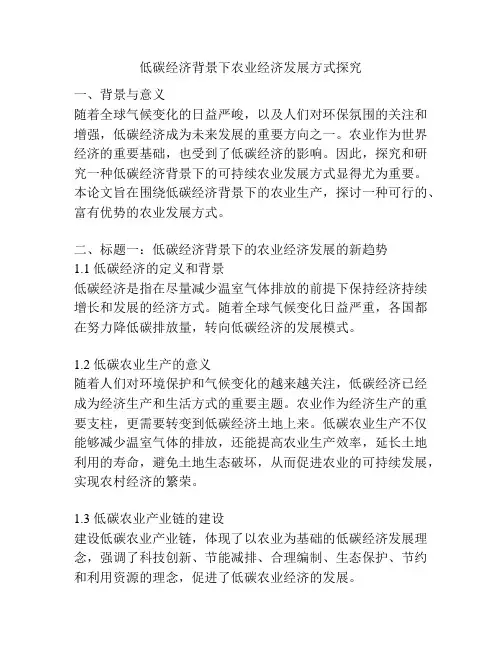 低碳经济背景下农业经济发展方式探究

一、背景与意义
随着全球气候变化的日益严峻，以及人们对环保氛围的关注和增强，低碳经济成为未来发展的重要方向之一。农业作为世界经济的重要基础，也受到了低碳经济的影响。因此，探究和研究一种低碳经济背景下的可持续农业发展方式显得尤为重要。本论文旨在围绕低碳经济背景下的农业生产，探讨一种可行的、富有优势的农业发展方式。

二、标题一：低碳经济背景下的农业经济发展的新趋势
1.1 低碳经济的定义和背景
低碳经济是指在尽量减少温室气体排放的前提下保持经济持续增长和发展的经济方式。随着全球气候变化日益严重，各国都在努力降低碳排放量，转向低碳经济的发展模式。

1.2 低碳农业生产的意义
随着人们对环境保护和气候变化的越来越关注，低碳经济已经成为经济生产和生活方式的重要主题。农业作为经济生产的重要支柱，更需要转变到低碳经济土地上来。低碳农业生产不仅能够减少温室气体的排放，还能提高农业生产效率，延长土地利用的寿命，避免土地生态破坏，从而促进农业的可持续发展，实现农村经济的繁荣。

1.3 低碳农业产业链的建设
建设低碳农业产业链，体现了以农业为基础的低碳经济发展理念，强调了科技创新、节能减排、合理编制、生态保护、节约和利用资源的理念，促进了低碳农业经济的发展。